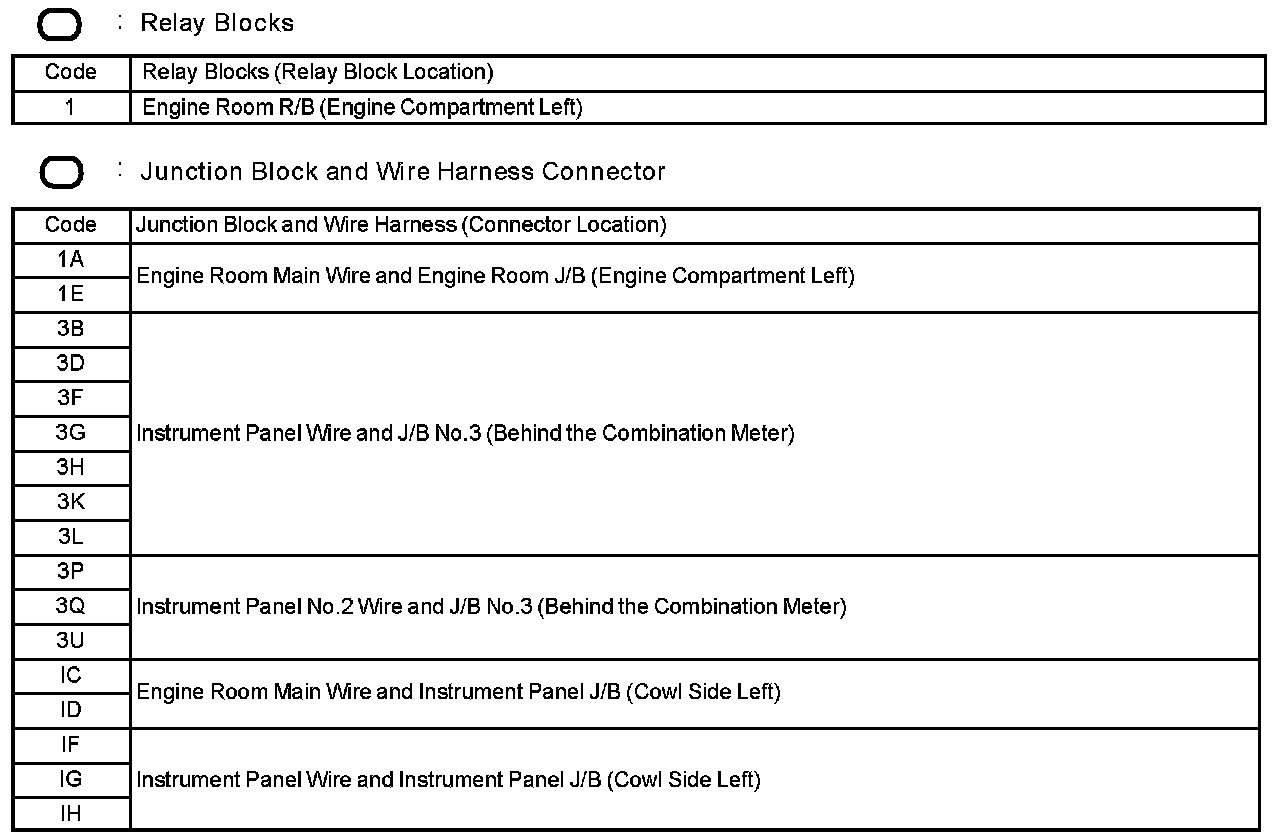 : Relay Blocks

| Code | Relay Blocks (Relay Block Location) |
|---|---|
| 1 | Engine Room R/B (Engine Compartment Left) |

: Junction Block and Wire Harness Connector

| Code | Junction Block and Wire Harness (Connector Location) |
|---|---|
| 1A | Engine Room Main Wire and Engine Room J/B (Engine Compartment Left) |
| 1E | |
| 3B | Instrument Panel Wire and J/B No.3 (Behind the Combination Meter) |
| 3D | |
| 3F | |
| 3G | |
| 3H | |
| 3K | |
| 3L | |
| 3P | Instrument Panel No.2 Wire and J/B No.3 (Behind the Combination Meter) |
| 3Q | |
| 3U | |
| IC | Engine Room Main Wire and Instrument Panel J/B (Cowl Side Left) |
| ID | |
| IF | Instrument Panel Wire and Instrument Panel J/B (Cowl Side Left) |
| IG | |
| IH | |